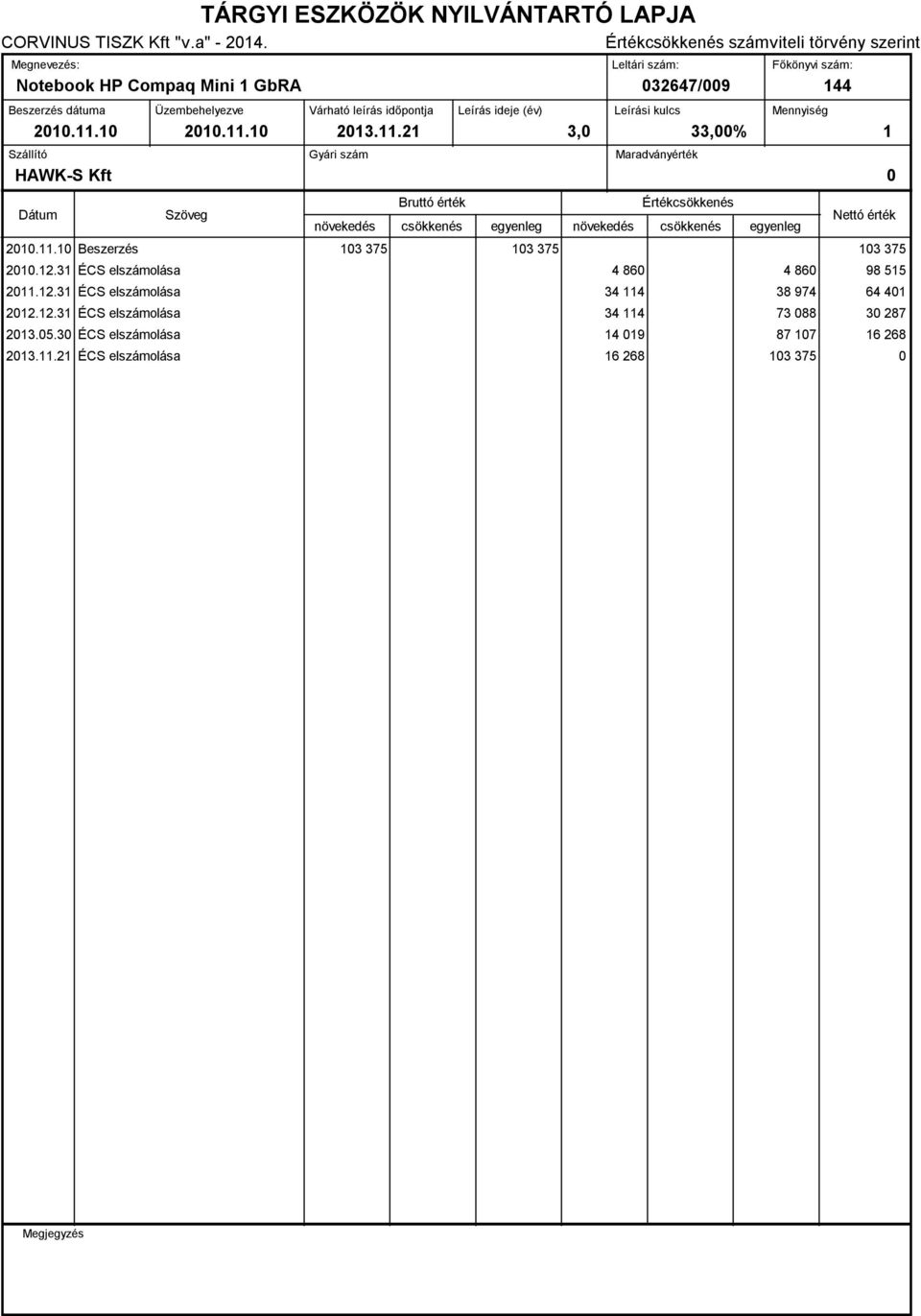 TÁRGYI ESZKÖZÖK NYILVÁNTARTÓ LAPJA

CORVINUS TISZK Kft "v.a" - 2014.

Értékcsökkenés számviteli törvény szerint

Megnevezés:
Notebook HP Compaq Mini 1 GbRA

Leltári szám:
032647/009

Főkönyvi szám:
144

Beszerzés dátuma
2010.11.10

Üzembehelyezve
2010.11.10

Várható leírás időpontja
2013.11.21

Leírás ideje (év)
3,0

Leírási kulcs
33,00%

Mennyiség
1

Szállító
HAWK-S Kft

Gyári szám

Maradványérték
0

| Dátum | Szöveg | Bruttó érték növekedés | Bruttó érték csökkenés | Bruttó érték egyenleg | Értékcsökkenés növekedés | Értékcsökkenés csökkenés | Értékcsökkenés egyenleg | Nettó érték |
|---|---|---|---|---|---|---|---|---|
| 2010.11.10 | Beszerzés | 103 375 | | 103 375 | | | | 103 375 |
| 2010.12.31 | ÉCS elszámolása | | | | 4 860 | | 4 860 | 98 515 |
| 2011.12.31 | ÉCS elszámolása | | | | 34 114 | | 38 974 | 64 401 |
| 2012.12.31 | ÉCS elszámolása | | | | 34 114 | | 73 088 | 30 287 |
| 2013.05.30 | ÉCS elszámolása | | | | 14 019 | | 87 107 | 16 268 |
| 2013.11.21 | ÉCS elszámolása | | | | 16 268 | | 103 375 | 0 |

Megjegyzés